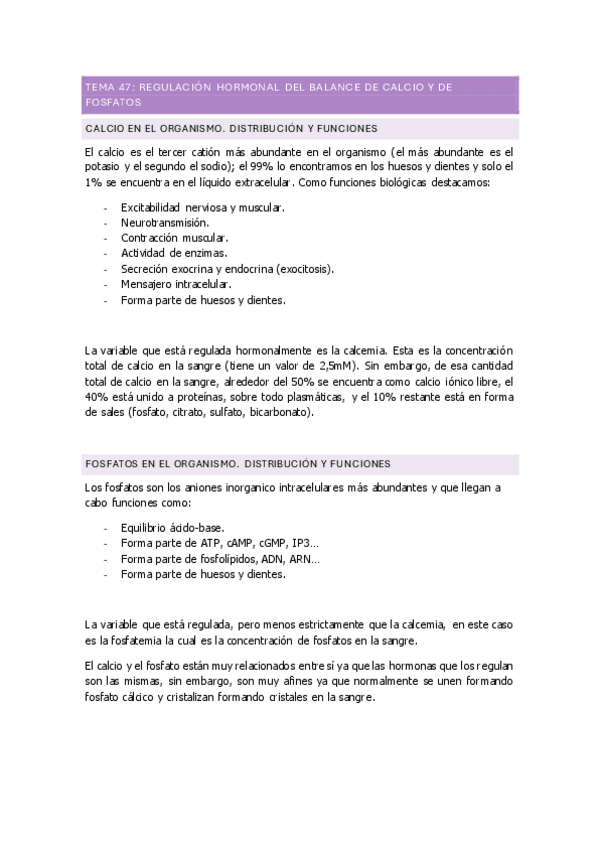 TEMA 47: REGULACIÓN HORMONAL DEL BALANCE DE CALCIO Y DE FOSFATOS

CALCIO EN EL ORGANISMO. DISTRIBUCIÓN Y FUNCIONES

El calcio es el tercer catión más abundante en el organismo (el más abundante es el potasio y el segundo el sodio); el 99% lo encontramos en los huesos y dientes y solo el 1% se encuentra en el líquido extracelular. Como funciones biológicas destacamos:

- Excitabilidad nerviosa y muscular.
- Neurotransmisión.
- Contracción muscular.
- Actividad de enzimas.
- Secreción exocrina y endocrina (exocitosis).
- Mensajero intracelular.
- Forma parte de huesos y dientes.

La variable que está regulada hormonalmente es la calcemia. Esta es la concentración total de calcio en la sangre (tiene un valor de 2,5mM). Sin embargo, de esa cantidad total de calcio en la sangre, alrededor del 50% se encuentra como calcio iónico libre, el 40% está unido a proteínas, sobre todo plasmáticas, y el 10% restante está en forma de sales (fosfato, citrato, sulfato, bicarbonato).

FOSFATOS EN EL ORGANISMO. DISTRIBUCIÓN Y FUNCIONES

Los fosfatos son los aniones inorganico intracelulares más abundantes y que llegan a cabo funciones como:

- Equilibrio ácido-base.
- Forma parte de ATP, cAMP, cGMP, IP3...
- Forma parte de fosfolípidos, ADN, ARN...
- Forma parte de huesos y dientes.

La variable que está regulada, pero menos estrictamente que la calcemia, en este caso es la fosfatemia la cual es la concentración de fosfatos en la sangre.

El calcio y el fosfato están muy relacionados entre sí ya que las hormonas que los regulan son las mismas, sin embargo, son muy afines ya que normalmente se unen formando fosfato cálcico y cristalizan formando cristales en la sangre.